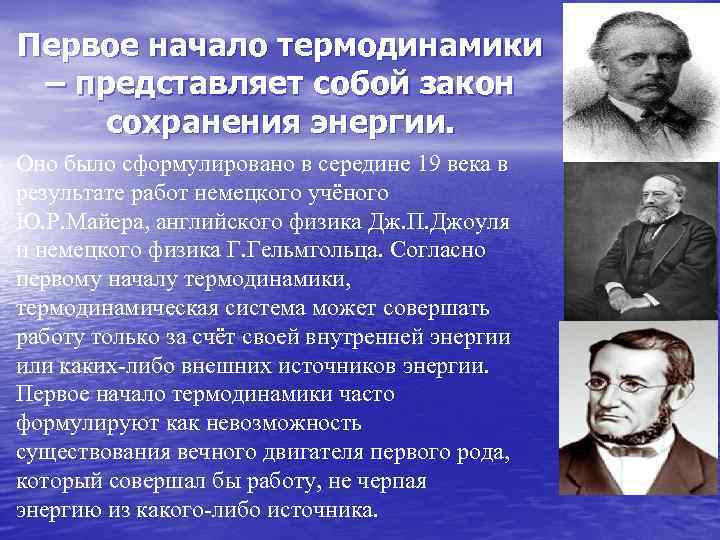 Первое начало термодинамики – представляет собой закон сохранения энергии.

Оно было сформулировано в середине 19 века в результате работ немецкого учёного Ю.Р.Майера, английского физика Дж.П.Джоуля и немецкого физика Г.Гельмгольца. Согласно первому началу термодинамики, термодинамическая система может совершать работу только за счёт своей внутренней энергии или каких-либо внешних источников энергии. Первое начало термодинамики часто формулируют как невозможность существования вечного двигателя первого рода, который совершал бы работу, не черпая энергию из какого-либо источника.